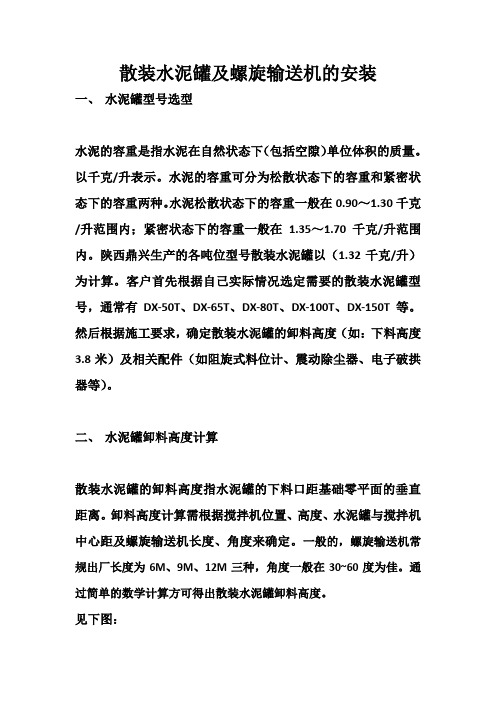 散装水泥罐及螺旋输送机的安装

一、 水泥罐型号选型

水泥的容重是指水泥在自然状态下(包括空隙)单位体积的质量。以千克/升表示。水泥的容重可分为松散状态下的容重和紧密状态下的容重两种。水泥松散状态下的容重一般在 0.90～1.30 千克/升范围内；紧密状态下的容重一般在 1.35～1.70 千克/升范围内。陕西鼎兴生产的各吨位型号散装水泥罐以（1.32 千克/升）为计算。客户首先根据自己实际情况选定需要的散装水泥罐型号，通常有 DX-50T、DX-65T、DX-80T、DX-100T、DX-150T 等。然后根据施工要求，确定散装水泥罐的卸料高度（如：下料高度 3.8 米）及相关配件（如阻旋式料位计、震动除尘器、电子破拱器等）。

二、 水泥罐卸料高度计算

散装水泥罐的卸料高度指水泥罐的下料口距基础零平面的垂直距离。卸料高度计算需根据搅拌机位置、高度、水泥罐与搅拌机中心距及螺旋输送机长度、角度来确定。一般的，螺旋输送机常规出厂长度为 6M、9M、12M 三种，角度一般在 30~60 度为佳。通过简单的数学计算方可得出散装水泥罐卸料高度。

见下图：